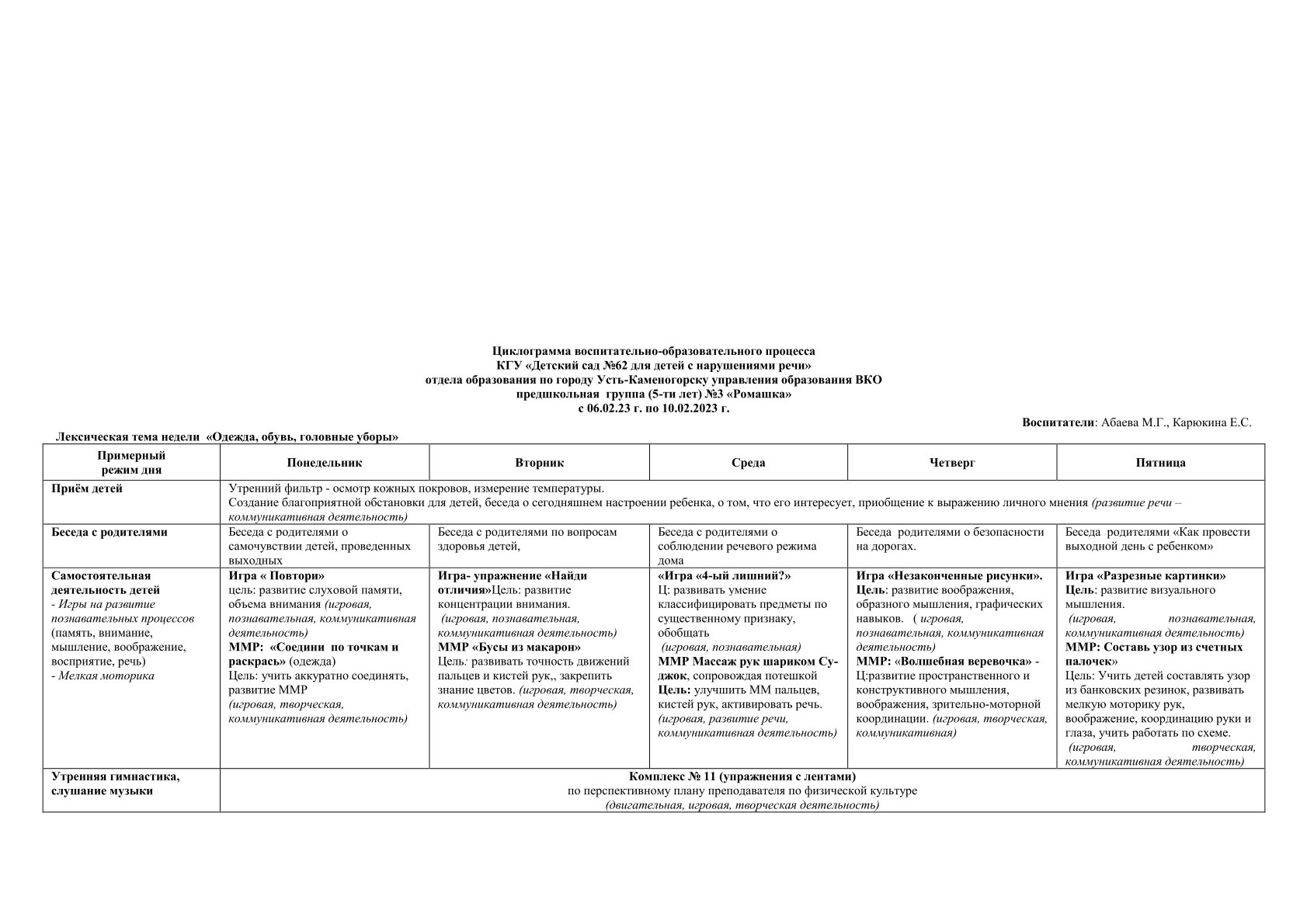 Циклограмма воспитательно-образовательного процесса
КГУ «Детский сад №62 для детей с нарушениями речи»
отдела образования по городу Усть-Каменогорску управления образования ВКО
предшкольная группа (5-ти лет) №3 «Ромашка»
с 06.02.23 г. по 10.02.2023 г.

Воспитатели: Абаева М.Г., Карюкина Е.С.

Лексическая тема недели «Одежда, обувь, головные уборы»

| Примерный режим дня | Понедельник | Вторник | Среда | Четверг | Пятница |
|---|---|---|---|---|---|
| Приём детей | Утренний фильтр - осмотр кожных покровов, измерение температуры. Создание благоприятной обстановки для детей, беседа о сегодняшнем настроении ребенка, о том, что его интересует, приобщение к выражению личного мнения (развитие речи – коммуникативная деятельность) | | | | |
| Беседа с родителями | Беседа с родителями о самочувствии детей, проведенных выходных | Беседа с родителями по вопросам здоровья детей, | Беседа с родителями о соблюдении речевого режима дома | Беседа родителями о безопасности на дорогах. | Беседа родителями «Как провести выходной день с ребенком» |
| Самостоятельная деятельность детей - Игры на развитие познавательных процессов (память, внимание, мышление, воображение, восприятие, речь) - Мелкая моторика | Игра « Повтори» цель: развитие слуховой памяти, объема внимания (игровая, познавательная, коммуникативная деятельность) ММР: «Соедини по точкам и раскрась» (одежда) Цель: учить аккуратно соединять, развитие ММР (игровая, творческая, коммуникативная деятельность) | Игра- упражнение «Найди отличия»Цель: развитие концентрации внимания. (игровая, познавательная, коммуникативная деятельность) ММР «Бусы из макарон» Цель: развивать точность движений пальцев и кистей рук,, закрепить знание цветов. (игровая, творческая, коммуникативная деятельность) | «Игра «4-ый лишний?» Ц: развивать умение классифицировать предметы по существенному признаку, обобщать (игровая, познавательная) ММР Массаж рук шариком Су-джок, сопровождая потешкой Цель: улучшить ММ пальцев, кистей рук, активировать речь. (игровая, развитие речи, коммуникативная деятельность) | Игра «Незаконченные рисунки». Цель: развитие воображения, образного мышления, графических навыков. ( игровая, познавательная, коммуникативная деятельность) ММР: «Волшебная веревочка» - Ц:развитие пространственного и конструктивного мышления, воображения, зрительно-моторной координации. (игровая, творческая, коммуникативная) | Игра «Разрезные картинки» Цель: развитие визуального мышления. (игровая, познавательная, коммуникативная деятельность) ММР: Составь узор из счетных палочек» Цель: Учить детей составлять узор из банковских резинок, развивать мелкую моторику рук, воображение, координацию руки и глаза, учить работать по схеме. (игровая, творческая, коммуникативная деятельность) |
| Утренняя гимнастика, слушание музыки | Комплекс № 11 (упражнения с лентами) по перспективному плану преподавателя по физической культуре (двигательная, игровая, творческая деятельность) | | | | |